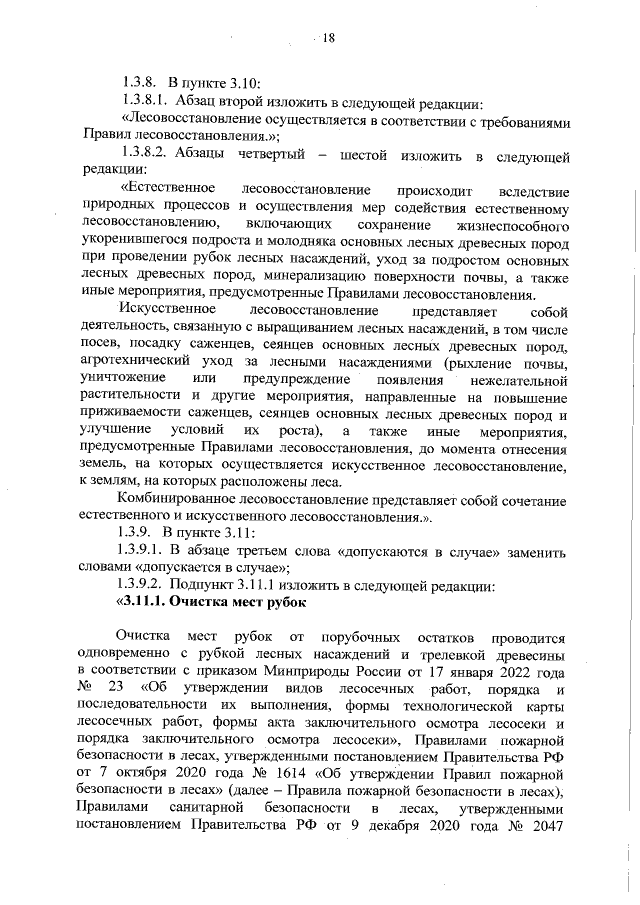 18

1.3.8. В пункте 3.10:

1.3.8.1. Абзац второй изложить в следующей редакции:

«Лесовосстановление осуществляется в соответствии с требованиями Правил лесовосстановления.»;

1.3.8.2. Абзацы четвертый – шестой изложить в следующей редакции:

«Естественное лесовосстановление происходит вследствие природных процессов и осуществления мер содействия естественному лесовосстановлению, включающих сохранение жизнеспособного укоренившегося подроста и молодняка основных лесных древесных пород при проведении рубок лесных насаждений, уход за подростом основных лесных древесных пород, минерализацию поверхности почвы, а также иные мероприятия, предусмотренные Правилами лесовосстановления.

Искусственное лесовосстановление представляет собой деятельность, связанную с выращиванием лесных насаждений, в том числе посев, посадку саженцев, сеянцев основных лесных древесных пород, агротехнический уход за лесными насаждениями (рыхление почвы, уничтожение или предупреждение появления нежелательной растительности и другие мероприятия, направленные на повышение приживаемости саженцев, сеянцев основных лесных древесных пород и улучшение условий их роста), а также иные мероприятия, предусмотренные Правилами лесовосстановления, до момента отнесения земель, на которых осуществляется искусственное лесовосстановление, к землям, на которых расположены леса.

Комбинированное лесовосстановление представляет собой сочетание естественного и искусственного лесовосстановления.».

1.3.9. В пункте 3.11:

1.3.9.1. В абзаце третьем слова «допускаются в случае» заменить словами «допускается в случае»;

1.3.9.2. Подпункт 3.11.1 изложить в следующей редакции:

«3.11.1. Очистка мест рубок

Очистка мест рубок от порубочных остатков проводится одновременно с рубкой лесных насаждений и трелевкой древесины в соответствии с приказом Минприроды России от 17 января 2022 года № 23 «Об утверждении видов лесосечных работ, порядка и последовательности их выполнения, формы технологической карты лесосечных работ, формы акта заключительного осмотра лесосеки и порядка заключительного осмотра лесосеки», Правилами пожарной безопасности в лесах, утвержденными постановлением Правительства РФ от 7 октября 2020 года № 1614 «Об утверждении Правил пожарной безопасности в лесах» (далее – Правила пожарной безопасности в лесах), Правилами санитарной безопасности в лесах, утвержденными постановлением Правительства РФ от 9 декабря 2020 года № 2047